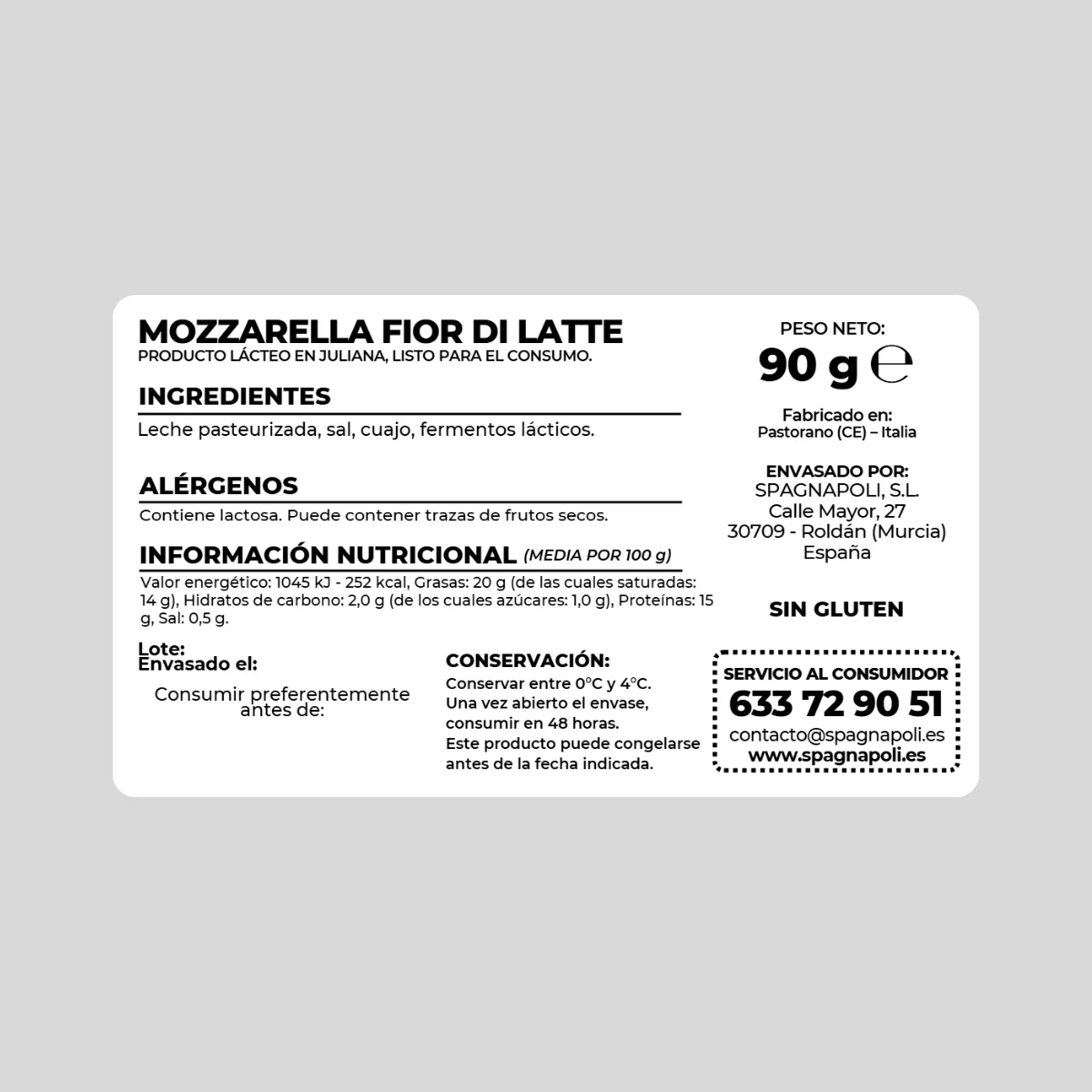 MOZZARELLA FIOR DI LATTE
PRODUCTO LÁCTEO EN JULIANA, LISTO PARA EL CONSUMO.

INGREDIENTES
Leche pasteurizada, sal, cuajo, fermentos lácticos.

ALÉRGENOS
Contiene lactosa. Puede contener trazas de frutos secos.

INFORMACIÓN NUTRICIONAL (MEDIA POR 100 g)
Valor energético: 1045 kJ - 252 kcal, Grasas: 20 g (de las cuales saturadas: 14 g), Hidratos de carbono: 2,0 g (de los cuales azúcares: 1,0 g), Proteínas: 15 g, Sal: 0,5 g.

Lote:
Envasado el:

Consumir preferentemente antes de:

CONSERVACIÓN:
Conservar entre 0°C y 4°C.
Una vez abierto el envase, consumir en 48 horas.
Este producto puede congelarse antes de la fecha indicada.

PESO NETO:
90 g ℮

Fabricado en:
Pastorano (CE) – Italia

ENVASADO POR:
SPAGNAPOLI, S.L.
Calle Mayor, 27
30709 - Roldán (Murcia)
España

SIN GLUTEN

SERVICIO AL CONSUMIDOR
633 72 90 51
contacto@spagnapoli.es
www.spagnapoli.es